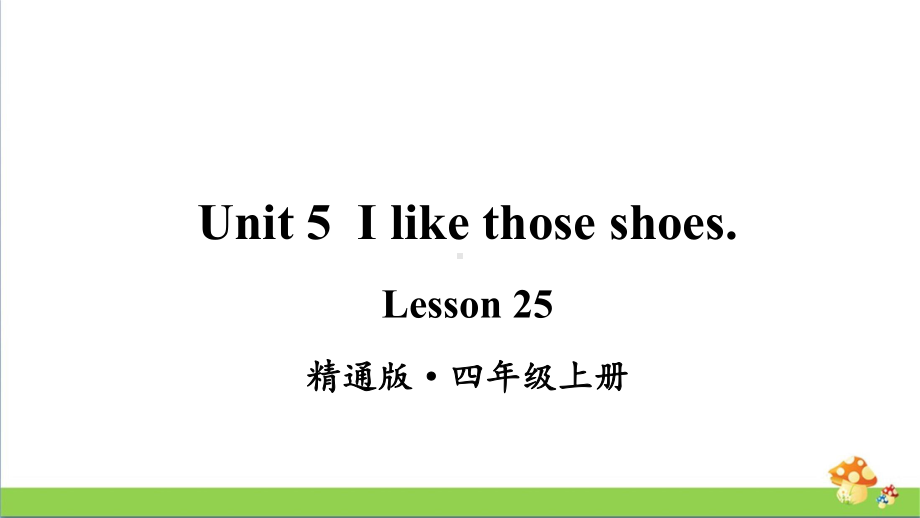 Unit 5 I like those shoes.

Lesson 25

精通版·四年级上册